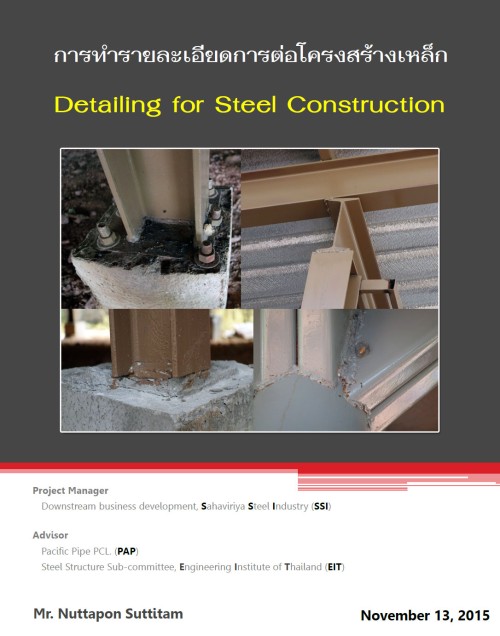 การทำรายละเอียดการต่อโครงสร้างเหล็ก

Detailing for Steel Construction

Project Manager
Downstream business development, Sahaviriya Steel Industry (SSI)

Advisor
Pacific Pipe PCL. (PAP)
Steel Structure Sub-committee, Engineering Institute of Thailand (EIT)

Mr. Nuttapon Suttitam

November 13, 2015